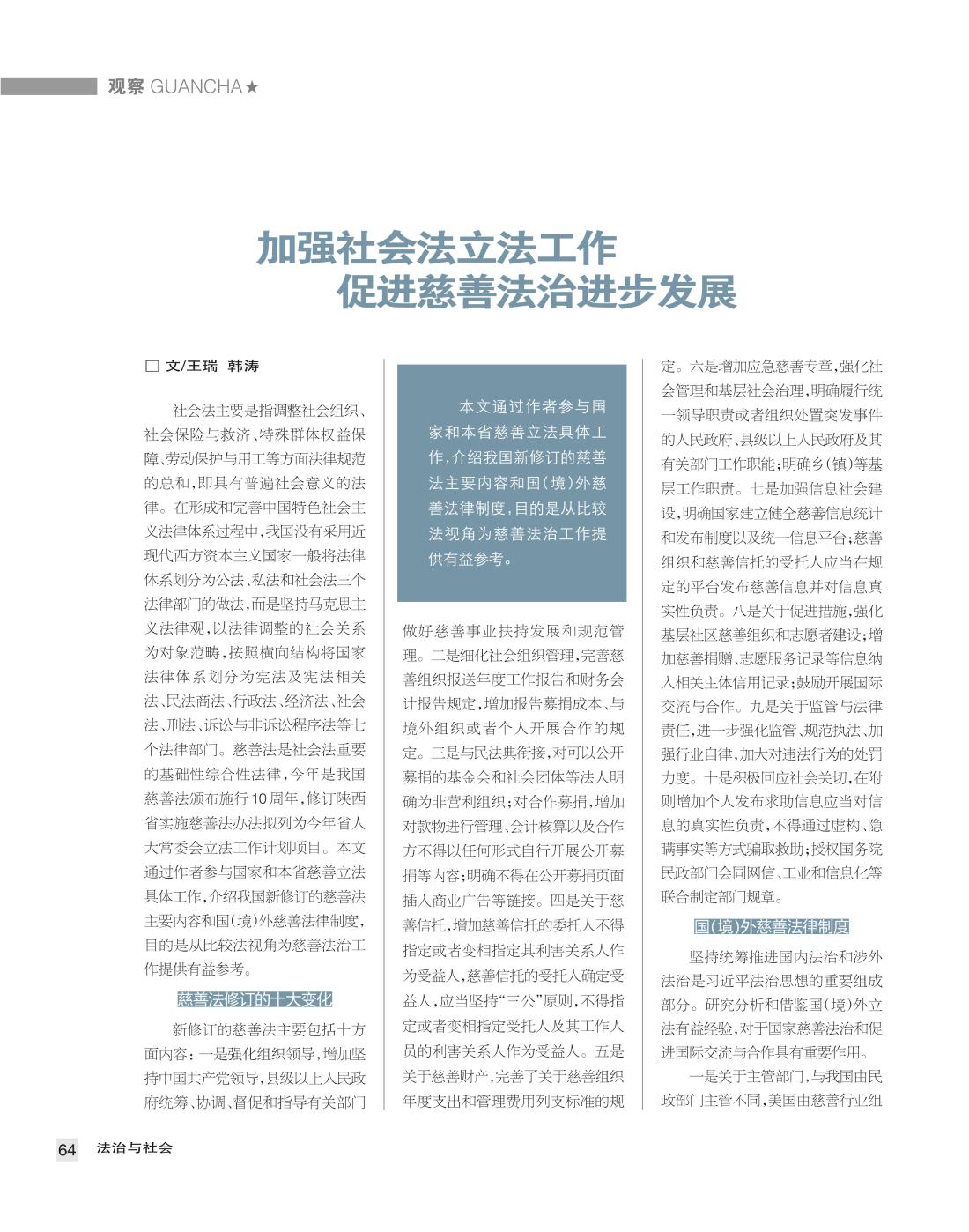 观察 GUANCHA★

加强社会法立法工作
促进慈善法治进步发展

□ 文/王瑞 韩涛

社会法主要是指调整社会组织、社会保险与救济、特殊群体权益保障、劳动保护与用工等方面法律规范的总和，即具有普遍社会意义的法律。在形成和完善中国特色社会主义法律体系过程中，我国没有采用近现代西方资本主义国家一般将法律体系划分为公法、私法和社会法三个法律部门的做法，而是坚持马克思主义法律观，以法律调整的社会关系为对象范畴，按照横向结构将国家法律体系划分为宪法及宪法相关法、民法商法、行政法、经济法、社会法、刑法、诉讼与非诉讼程序法等七个法律部门。慈善法是社会法重要的基础性综合性法律，今年是我国慈善法颁布施行10周年，修订陕西省实施慈善法办法拟列为今年省人大常委会立法工作计划项目。本文通过作者参与国家和本省慈善立法具体工作，介绍我国新修订的慈善法主要内容和国(境)外慈善法律制度，目的是从比较法视角为慈善法治工作提供有益参考。

慈善法修订的十大变化

新修订的慈善法主要包括十方面内容：一是强化组织领导，增加坚持中国共产党领导，县级以上人民政府统筹、协调、督促和指导有关部门

本文通过作者参与国家和本省慈善立法具体工作，介绍我国新修订的慈善法主要内容和国(境)外慈善法律制度，目的是从比较法视角为慈善法治工作提供有益参考。

做好慈善事业扶持发展和规范管理。二是细化社会组织管理，完善慈善组织报送年度工作报告和财务会计报告规定，增加报告募捐成本、与境外组织或者个人开展合作的规定。三是与民法典衔接，对可以公开募捐的基金会和社会团体等法人明确为非营利组织；对合作募捐，增加对款物进行管理、会计核算以及合作方不得以任何形式自行开展公开募捐等内容；明确不得在公开募捐页面插入商业广告等链接。四是关于慈善信托，增加慈善信托的委托人不得指定或者变相指定其利害关系人作为受益人，慈善信托的受托人确定受益人，应当坚持“三公”原则，不得指定或者变相指定受托人及其工作人员的利害关系人作为受益人。五是关于慈善财产，完善了关于慈善组织年度支出和管理费用列支标准的规定。六是增加应急慈善专章，强化社会管理和基层社会治理，明确履行统一领导职责或者组织处置突发事件的人民政府、县级以上人民政府及其有关部门工作职能；明确乡(镇)等基层工作职责。七是加强信息社会建设，明确国家建立健全慈善信息统计和发布制度以及统一信息平台；慈善组织和慈善信托的受托人应当在规定的平台发布慈善信息并对信息真实性负责。八是关于促进措施，强化基层社区慈善组织和志愿者建设；增加慈善捐赠、志愿服务记录等信息纳入相关主体信用记录；鼓励开展国际交流与合作。九是关于监管与法律责任，进一步强化监管、规范执法、加强行业自律，加大对违法行为的处罚力度。十是积极回应社会关切，在附则增加个人发布求助信息应当对信息的真实性负责，不得通过虚构、隐瞒事实等方式骗取救助；授权国务院民政部门会同网信、工业和信息化等联合制定部门规章。

国(境)外慈善法律制度

坚持统筹推进国内法治和涉外法治是习近平法治思想的重要组成部分。研究分析和借鉴国(境)外立法有益经验，对于国家慈善法治和促进国际交流与合作具有重要作用。

一是关于主管部门，与我国由民政部门主管不同，美国由慈善行业组

64 法治与社会